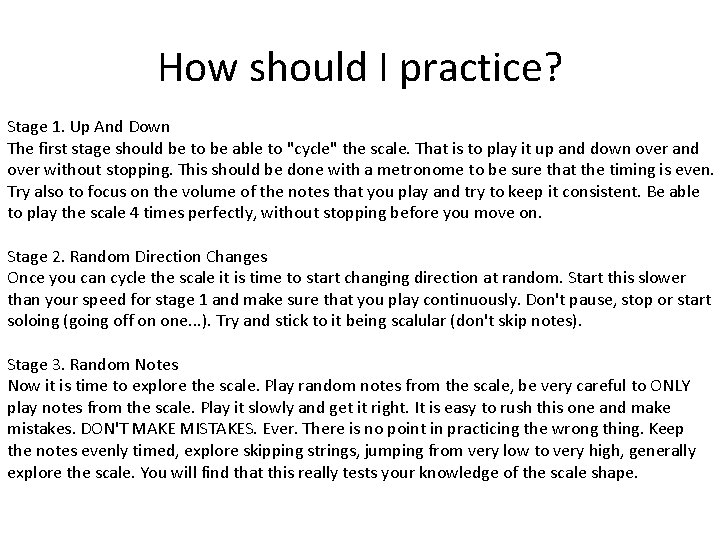 How should I practice?

Stage 1. Up And Down
The first stage should be to be able to "cycle" the scale. That is to play it up and down over and over without stopping. This should be done with a metronome to be sure that the timing is even. Try also to focus on the volume of the notes that you play and try to keep it consistent. Be able to play the scale 4 times perfectly, without stopping before you move on.

Stage 2. Random Direction Changes
Once you can cycle the scale it is time to start changing direction at random. Start this slower than your speed for stage 1 and make sure that you play continuously. Don't pause, stop or start soloing (going off on one...). Try and stick to it being scalular (don't skip notes).

Stage 3. Random Notes
Now it is time to explore the scale. Play random notes from the scale, be very careful to ONLY play notes from the scale. Play it slowly and get it right. It is easy to rush this one and make mistakes. DON'T MAKE MISTAKES. Ever. There is no point in practicing the wrong thing. Keep the notes evenly timed, explore skipping strings, jumping from very low to very high, generally explore the scale. You will find that this really tests your knowledge of the scale shape.